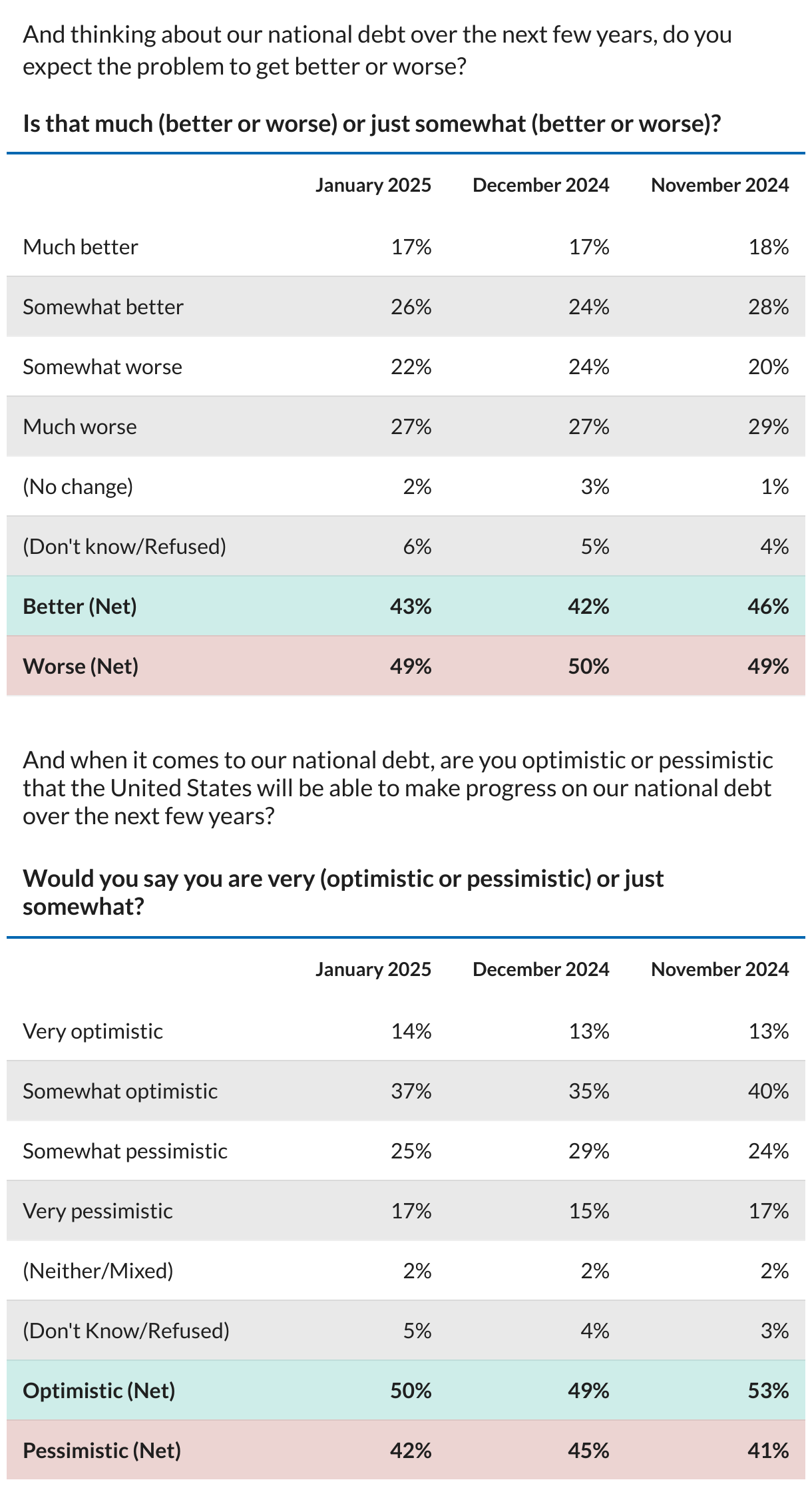 And thinking about our national debt over the next few years, do you expect the problem to get better or worse?

Is that much (better or worse) or just somewhat (better or worse)?

|  | January 2025 | December 2024 | November 2024 |
|---|---|---|---|
| Much better | 17% | 17% | 18% |
| Somewhat better | 26% | 24% | 28% |
| Somewhat worse | 22% | 24% | 20% |
| Much worse | 27% | 27% | 29% |
| (No change) | 2% | 3% | 1% |
| (Don't know/Refused) | 6% | 5% | 4% |
| Better (Net) | 43% | 42% | 46% |
| Worse (Net) | 49% | 50% | 49% |

And when it comes to our national debt, are you optimistic or pessimistic that the United States will be able to make progress on our national debt over the next few years?

Would you say you are very (optimistic or pessimistic) or just somewhat?

|  | January 2025 | December 2024 | November 2024 |
|---|---|---|---|
| Very optimistic | 14% | 13% | 13% |
| Somewhat optimistic | 37% | 35% | 40% |
| Somewhat pessimistic | 25% | 29% | 24% |
| Very pessimistic | 17% | 15% | 17% |
| (Neither/Mixed) | 2% | 2% | 2% |
| (Don't Know/Refused) | 5% | 4% | 3% |
| Optimistic (Net) | 50% | 49% | 53% |
| Pessimistic (Net) | 42% | 45% | 41% |